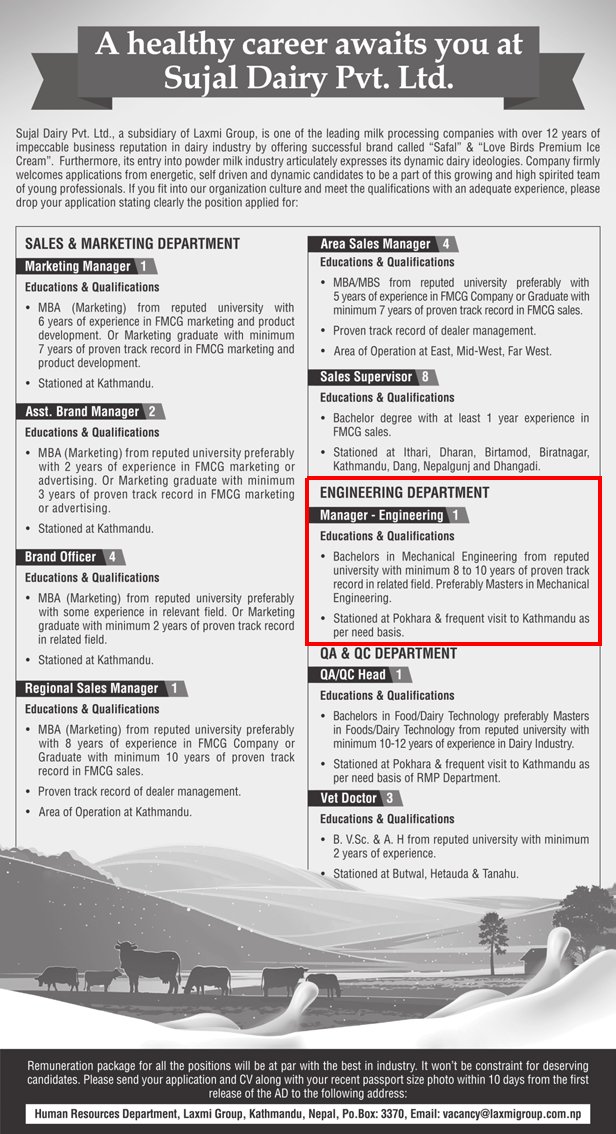 A healthy career awaits you at Sujal Dairy Pvt. Ltd.

Sujal Dairy Pvt. Ltd., a subsidiary of Laxmi Group, is one of the leading milk processing companies with over 12 years of impeccable business reputation in dairy industry by offering successful brand called "Safal" & "Love Birds Premium Ice Cream". Furthermore, its entry into powder milk industry articulately expresses its dynamic dairy ideologies. Company firmly welcomes applications from energetic, self driven and dynamic candidates to be a part of this growing and high spirited team of young professionals. If you fit into our organization culture and meet the qualifications with an adequate experience, please drop your application stating clearly the position applied for:

SALES & MARKETING DEPARTMENT

Marketing Manager 1

Educations & Qualifications

• MBA (Marketing) from reputed university with 6 years of experience in FMCG marketing and product development. Or Marketing graduate with minimum 7 years of proven track record in FMCG marketing and product development.

• Stationed at Kathmandu.

Asst. Brand Manager 2

Educations & Qualifications

• MBA (Marketing) from reputed university preferably with 2 years of experience in FMCG marketing or advertising. Or Marketing graduate with minimum 3 years of proven track record in FMCG marketing or advertising.

• Stationed at Kathmandu.

Brand Officer 4

Educations & Qualifications

• MBA (Marketing) from reputed university preferably with some experience in relevant field. Or Marketing graduate with minimum 2 years of proven track record in related field.

• Stationed at Kathmandu.

Regional Sales Manager 1

Educations & Qualifications

• MBA (Marketing) from reputed university preferably with 8 years of experience in FMCG Company or Graduate with minimum 10 years of proven track record in FMCG sales.

• Proven track record of dealer management.

• Area of Operation at Kathmandu.

Area Sales Manager 4

Educations & Qualifications

• MBA/MBS from reputed university preferably with 5 years of experience in FMCG Company or Graduate with minimum 7 years of proven track record in FMCG sales.

• Proven track record of dealer management.

• Area of Operation at East, Mid-West, Far West.

Sales Supervisor 8

Educations & Qualifications

• Bachelor degree with at least 1 year experience in FMCG sales.

• Stationed at Ithari, Dharan, Birtamod, Biratnagar, Kathmandu, Dang, Nepalgunj and Dhangadi.

ENGINEERING DEPARTMENT

Manager - Engineering 1

Educations & Qualifications

• Bachelors in Mechanical Engineering from reputed university with minimum 8 to 10 years of proven track record in related field. Preferably Masters in Mechanical Engineering.

• Stationed at Pokhara & frequent visit to Kathmandu as per need basis.

QA & QC DEPARTMENT

QA/QC Head 1

Educations & Qualifications

• Bachelors in Food/Dairy Technology preferably Masters in Foods/Dairy Technology from reputed university with minimum 10-12 years of experience in Dairy Industry.

• Stationed at Pokhara & frequent visit to Kathmandu as per need basis of RMP Department.

Vet Doctor 3

Educations & Qualifications

• B. V.Sc. & A. H from reputed university with minimum 2 years of experience.

• Stationed at Butwal, Hetauda & Tanahu.

Remuneration package for all the positions will be at par with the best in industry. It won't be constraint for deserving candidates. Please send your application and CV along with your recent passport size photo within 10 days from the first release of the AD to the following address:

Human Resources Department, Laxmi Group, Kathmandu, Nepal, Po.Box: 3370, Email: vacancy@laxmigroup.com.np